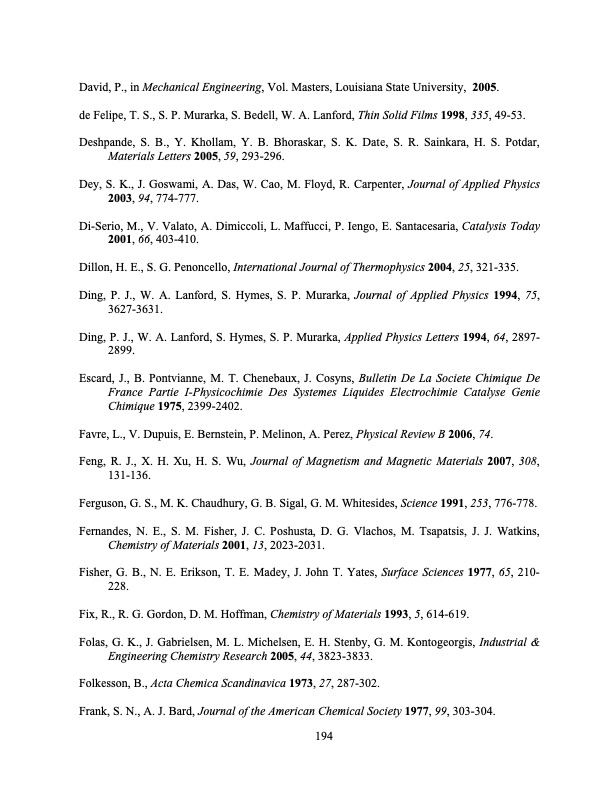 David, P., in Mechanical Engineering, Vol. Masters, Louisiana State University, 2005.

de Felipe, T. S., S. P. Murarka, S. Bedell, W. A. Lanford, Thin Solid Films 1998, 335, 49-53.

Deshpande, S. B., Y. Khollam, Y. B. Bhoraskar, S. K. Date, S. R. Sainkara, H. S. Potdar, Materials Letters 2005, 59, 293-296.

Dey, S. K., J. Goswami, A. Das, W. Cao, M. Floyd, R. Carpenter, Journal of Applied Physics 2003, 94, 774-777.

Di-Serio, M., V. Valato, A. Dimiccoli, L. Maffucci, P. Iengo, E. Santacesaria, Catalysis Today 2001, 66, 403-410.

Dillon, H. E., S. G. Penoncello, International Journal of Thermophysics 2004, 25, 321-335.

Ding, P. J., W. A. Lanford, S. Hymes, S. P. Murarka, Journal of Applied Physics 1994, 75, 3627-3631.

Ding, P. J., W. A. Lanford, S. Hymes, S. P. Murarka, Applied Physics Letters 1994, 64, 2897-2899.

Escard, J., B. Pontvianne, M. T. Chenebaux, J. Cosyns, Bulletin De La Societe Chimique De France Partie I-Physicochimie Des Systemes Liquides Electrochimie Catalyse Genie Chimique 1975, 2399-2402.

Favre, L., V. Dupuis, E. Bernstein, P. Melinon, A. Perez, Physical Review B 2006, 74.

Feng, R. J., X. H. Xu, H. S. Wu, Journal of Magnetism and Magnetic Materials 2007, 308, 131-136.

Ferguson, G. S., M. K. Chaudhury, G. B. Sigal, G. M. Whitesides, Science 1991, 253, 776-778.

Fernandes, N. E., S. M. Fisher, J. C. Poshusta, D. G. Vlachos, M. Tsapatsis, J. J. Watkins, Chemistry of Materials 2001, 13, 2023-2031.

Fisher, G. B., N. E. Erikson, T. E. Madey, J. John T. Yates, Surface Sciences 1977, 65, 210-228.

Fix, R., R. G. Gordon, D. M. Hoffman, Chemistry of Materials 1993, 5, 614-619.

Folas, G. K., J. Gabrielsen, M. L. Michelsen, E. H. Stenby, G. M. Kontogeorgis, Industrial & Engineering Chemistry Research 2005, 44, 3823-3833.

Folkesson, B., Acta Chemica Scandinavica 1973, 27, 287-302.

Frank, S. N., A. J. Bard, Journal of the American Chemical Society 1977, 99, 303-304.

194